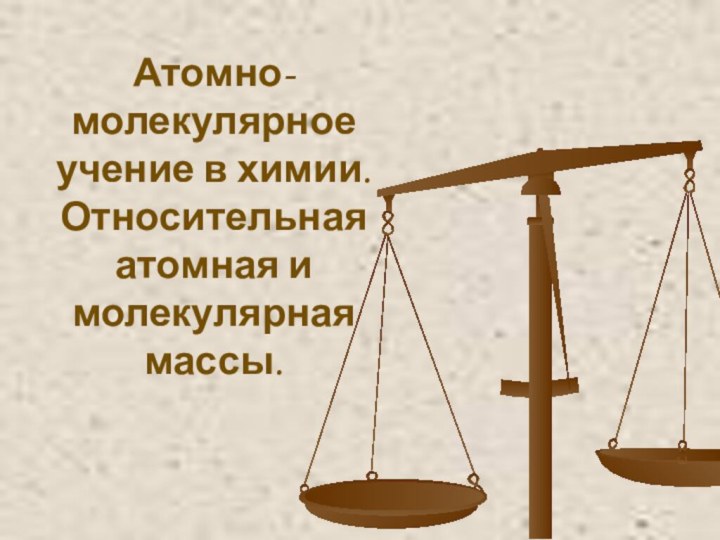 Атомно-молекулярное учение в химии. Относительная атомная и молекулярная массы.